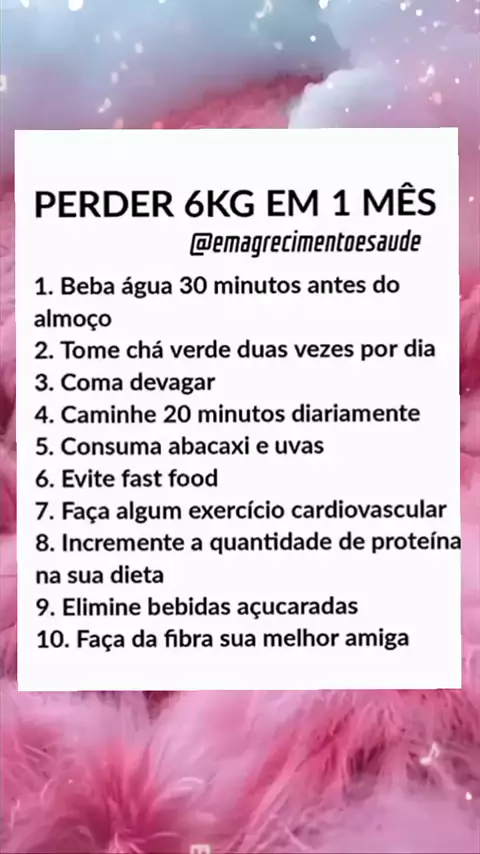 PERDER 6KG EM 1 MÊS

@emagrecimentoesaude

1. Beba água 30 minutos antes do almoço
2. Tome chá verde duas vezes por dia
3. Coma devagar
4. Caminhe 20 minutos diariamente
5. Consuma abacaxi e uvas
6. Evite fast food
7. Faça algum exercício cardiovascular
8. Incremente a quantidade de proteína na sua dieta
9. Elimine bebidas açucaradas
10. Faça da fibra sua melhor amiga